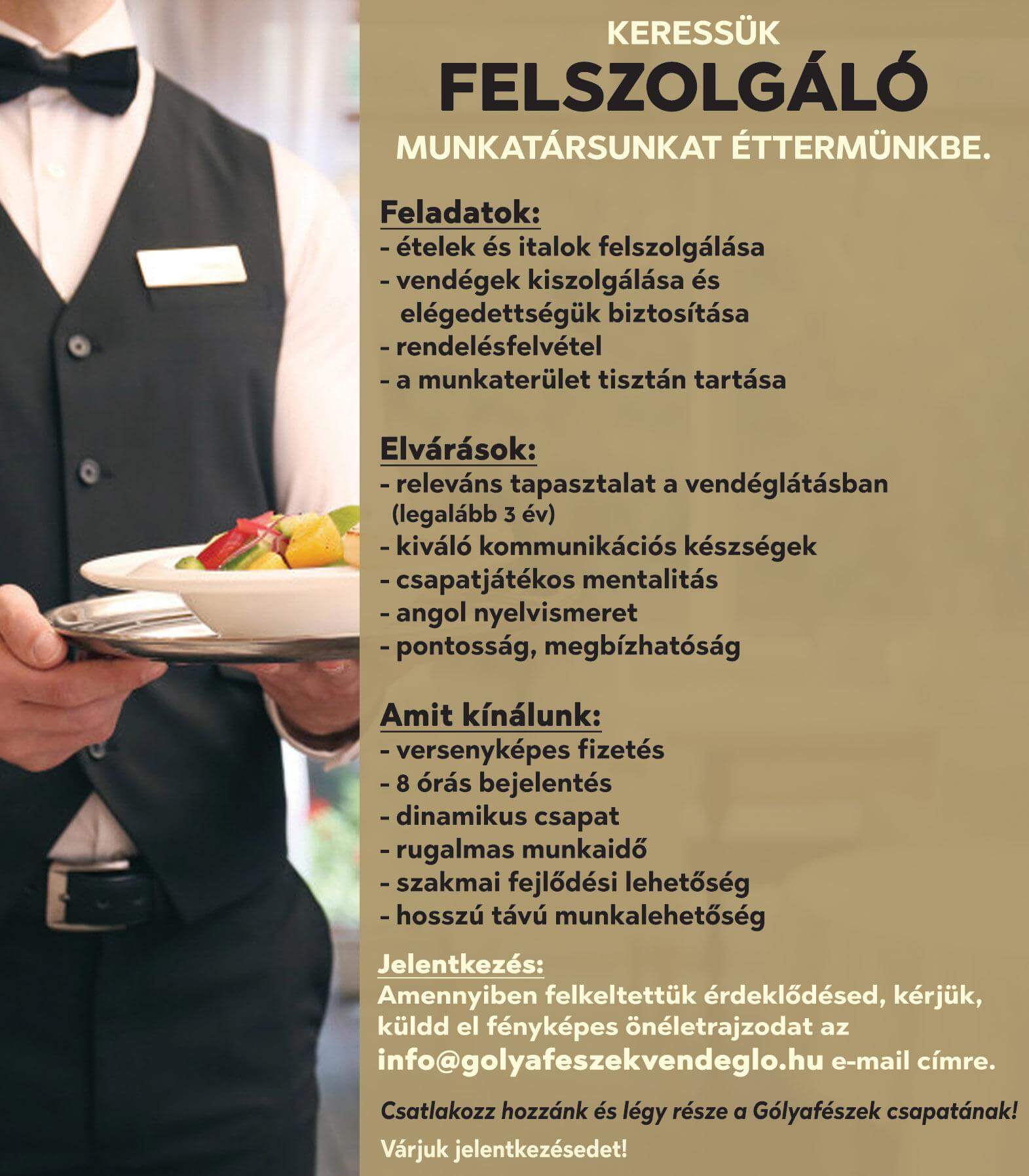 KERESSÜK
FELSZOLGÁLÓ
MUNKATÁRSUNKAT ÉTTERMÜNKBE.

Feladatok:
- ételek és italok felszolgálása
- vendégek kiszolgálása és elégedettségük biztosítása
- rendelésfelvétel
- a munkaterület tisztán tartása

Elvárások:
- releváns tapasztalat a vendéglátásban (legalább 3 év)
- kiváló kommunikációs készségek
- csapatjátékos mentalitás
- angol nyelvismeret
- pontosság, megbízhatóság

Amit kínálunk:
- versenyképes fizetés
- 8 órás bejelentés
- dinamikus csapat
- rugalmas munkaidő
- szakmai fejlődési lehetőség
- hosszú távú munkalehetőség

Jelentkezés:
Amennyiben felkeltettük érdeklődésed, kérjük, küldd el fényképes önéletrajzodat az info@golyafeszekvendeglo.hu e-mail címre.

Csatlakozz hozzánk és légy része a Gólyafészek csapatának!

Várjuk jelentkezésedet!